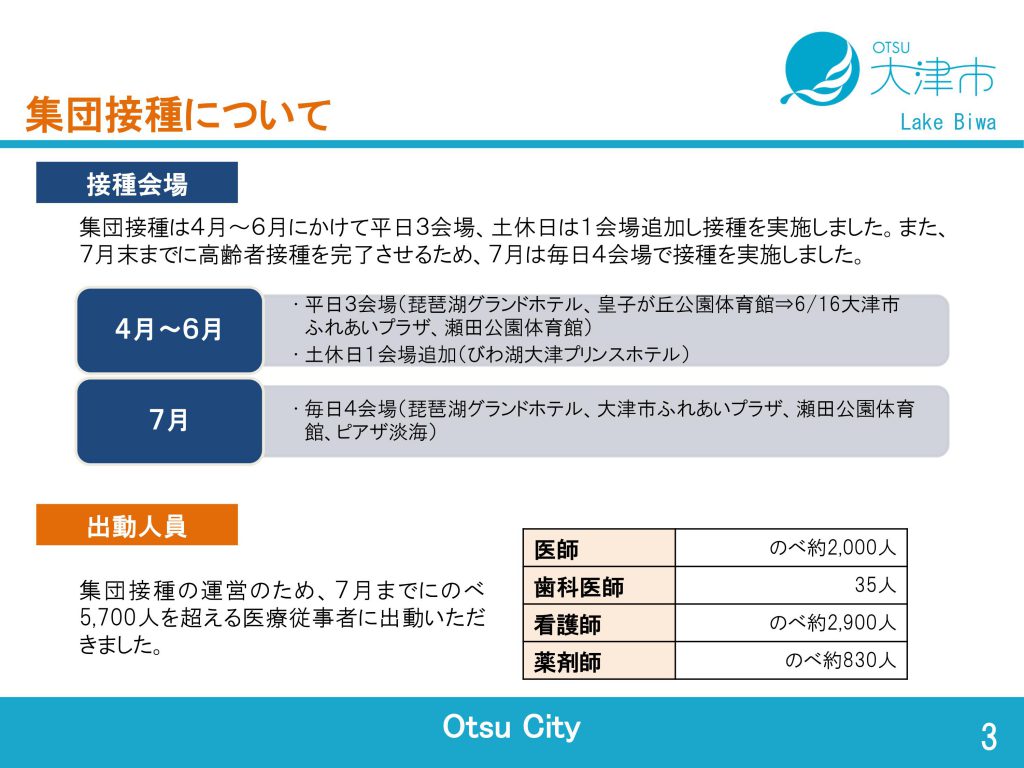 OTSU
大津市
Lake Biwa

集団接種について

接種会場

集団接種は4月～6月にかけて平日3会場、土休日は1会場追加し接種を実施しました。また、7月末までに高齢者接種を完了させるため、7月は毎日4会場で接種を実施しました。

4月～6月

・平日3会場（琵琶湖グランドホテル、皇子が丘公園体育館⇒6/16大津市ふれあいプラザ、瀬田公園体育館）
・土休日1会場追加（びわ湖大津プリンスホテル）

7月

・毎日4会場（琵琶湖グランドホテル、大津市ふれあいプラザ、瀬田公園体育館、ピアザ淡海）

出動人員

集団接種の運営のため、7月までにのべ5,700人を超える医療従事者に出動いただきました。

| 医師 | のべ約2,000人 |
|---|---|
| 歯科医師 | 35人 |
| 看護師 | のべ約2,900人 |
| 薬剤師 | のべ約830人 |

Otsu City

3